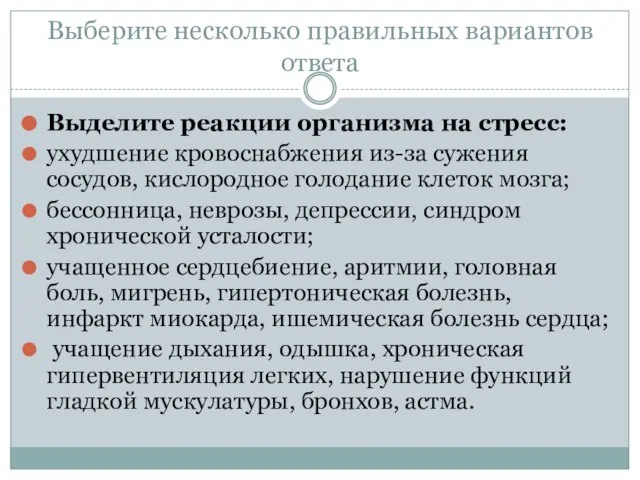 Выберите несколько правильных вариантов ответа

Выделите реакции организма на стресс:

ухудшение кровоснабжения из-за сужения сосудов, кислородное голодание клеток мозга;

бессонница, неврозы, депрессии, синдром хронической усталости;

учащенное сердцебиение, аритмии, головная боль, мигрень, гипертоническая болезнь, инфаркт миокарда, ишемическая болезнь сердца;

учащение дыхания, одышка, хроническая гипервентиляция легких, нарушение функций гладкой мускулатуры, бронхов, астма.